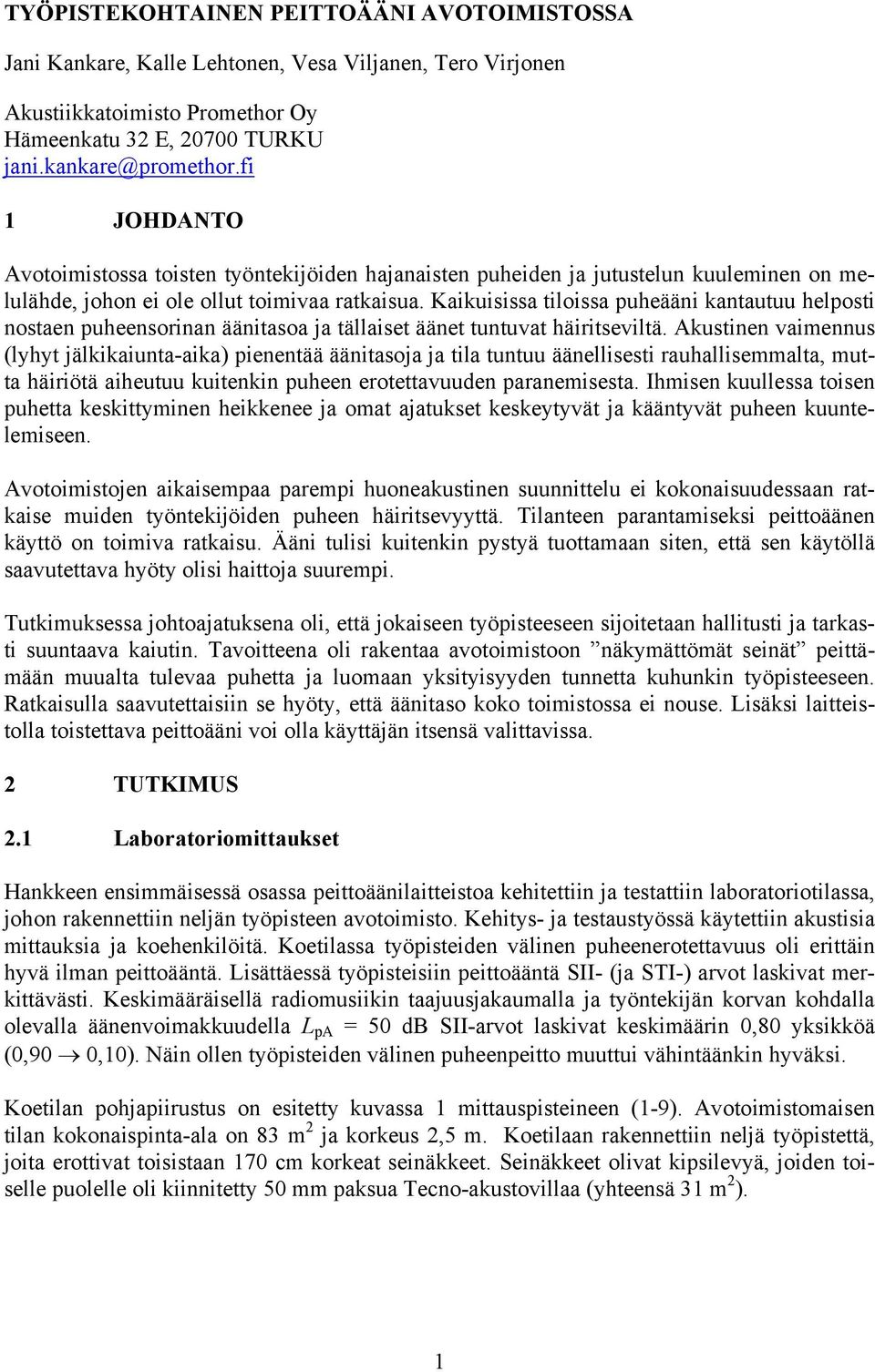 TYÖPISTEKOHTAINEN PEITTOÄÄNI AVOTOIMISTOSSA

Jani Kankare, Kalle Lehtonen, Vesa Viljanen, Tero Virjonen

Akustiikkatoimisto Promethor Oy
Hämeenkatu 32 E, 20700 TURKU
jani.kankare@promethor.fi

1 JOHDANTO

Avotoimistossa toisten työntekijöiden hajanaisten puheiden ja jutustelun kuuleminen on melulähde, johon ei ole ollut toimivaa ratkaisua. Kaikuisissa tiloissa puheääni kantautuu helposti nostaen puheensorinan äänitasoa ja tällaiset äänet tuntuvat häiritseviltä. Akustinen vaimennus (lyhyt jälkikaiunta-aika) pienentää äänitasoja ja tila tuntuu äänellisesti rauhallisemmalta, mutta häiriötä aiheutuu kuitenkin puheen erotettavuuden paranemisesta. Ihmisen kuullessa toisen puhetta keskittyminen heikkenee ja omat ajatukset keskeytyvät ja kääntyvät puheen kuuntelemiseen.

Avotoimistojen aikaisempaa parempi huoneakustinen suunnittelu ei kokonaisuudessaan ratkaise muiden työntekijöiden puheen häiritsevyyttä. Tilanteen parantamiseksi peittoäänen käyttö on toimiva ratkaisu. Ääni tulisi kuitenkin pystyä tuottamaan siten, että sen käytöllä saavutettava hyöty olisi haittoja suurempi.

Tutkimuksessa johtoajatuksena oli, että jokaiseen työpisteeseen sijoitetaan hallitusti ja tarkasti suuntaava kaiutin. Tavoitteena oli rakentaa avotoimistoon ”näkymättömät seinät” peittämään muualta tulevaa puhetta ja luomaan yksityisyyden tunnetta kuhunkin työpisteeseen. Ratkaisulla saavutettaisiin se hyöty, että äänitaso koko toimistossa ei nouse. Lisäksi laitteistolla toistettava peittoääni voi olla käyttäjän itsensä valittavissa.

2 TUTKIMUS

2.1 Laboratoriomittaukset

Hankkeen ensimmäisessä osassa peittoäänilaitteistoa kehitettiin ja testattiin laboratoriotilassa, johon rakennettiin neljän työpisteen avotoimisto. Kehitys- ja testaustyössä käytettiin akustisia mittauksia ja koehenkilöitä. Koetilassa työpisteiden välinen puheenerotettavuus oli erittäin hyvä ilman peittoääntä. Lisättäessä työpisteisiin peittoääntä SII- (ja STI-) arvot laskivat merkittävästi. Keskimääräisellä radiomusiikin taajuusjakaumalla ja työntekijän korvan kohdalla olevalla äänenvoimakkuudella $L_{pA}$ = 50 dB SII-arvot laskivat keskimäärin 0,80 yksikköä (0,90 $\rightarrow$ 0,10). Näin ollen työpisteiden välinen puheenpeitto muuttui vähintäänkin hyväksi.

Koetilan pohjapiirustus on esitetty kuvassa 1 mittauspisteineen (1-9). Avotoimistomaisen tilan kokonaispinta-ala on 83 m$^2$ ja korkeus 2,5 m. Koetilaan rakennettiin neljä työpistettä, joita erottivat toisistaan 170 cm korkeat seinäkkeet. Seinäkkeet olivat kipsilevyä, joiden toiselle puolelle oli kiinnitetty 50 mm paksua Tecno-akustovillaa (yhteensä 31 m$^2$).

1